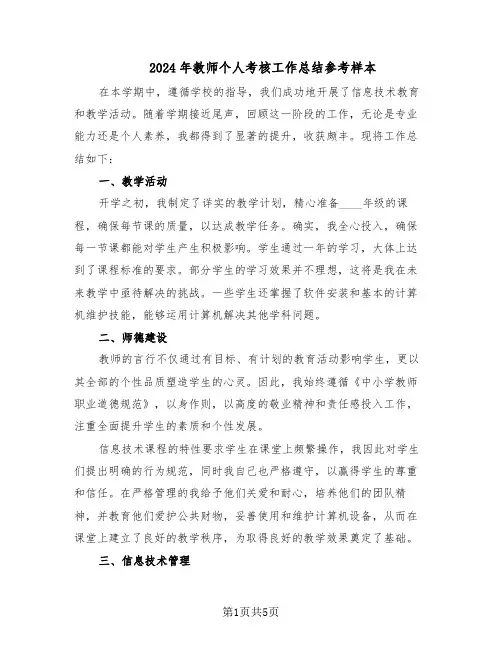 2024年教师个人考核工作总结参考样本

在本学期中，遵循学校的指导，我们成功地开展了信息技术教育和教学活动。随着学期接近尾声，回顾这一阶段的工作，无论是专业能力还是个人素养，我都得到了显著的提升，收获颇丰。现将工作总结如下：

一、教学活动

开学之初，我制定了详实的教学计划，精心准备____年级的课程，确保每节课的质量，以达成教学任务。确实，我全心投入，确保每一节课都能对学生产生积极影响。学生通过一年的学习，大体上达到了课程标准的要求。部分学生的学习效果并不理想，这将是我在未来教学中亟待解决的挑战。一些学生还掌握了软件安装和基本的计算机维护技能，能够运用计算机解决其他学科问题。

二、师德建设

教师的言行不仅通过有目标、有计划的教育活动影响学生，更以其全部的个性品质塑造学生的心灵。因此，我始终遵循《中小学教师职业道德规范》，以身作则，以高度的敬业精神和责任感投入工作，注重全面提升学生的素质和个性发展。

信息技术课程的特性要求学生在课堂上频繁操作，我因此对学生们提出明确的行为规范，同时我自己也严格遵守，以赢得学生的尊重和信任。在严格管理的我给予他们关爱和耐心，培养他们的团队精神，并教育他们爱护公共财物，妥善使用和维护计算机设备，从而在课堂上建立了良好的教学秩序，为取得良好的教学效果奠定了基础。

三、信息技术管理

第1页共5页